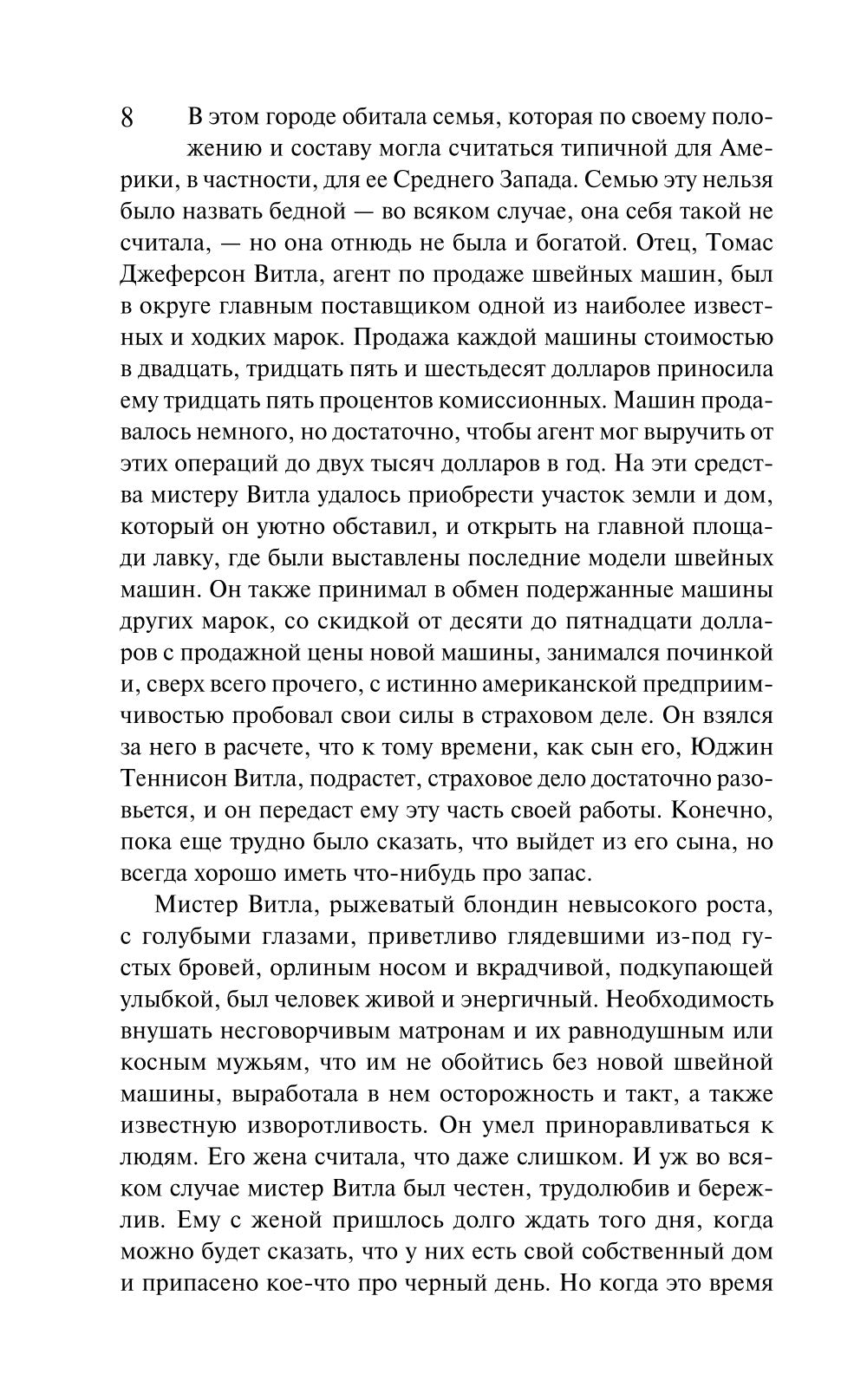 8

В этом городе обитала семья, которая по своему положению и составу могла считаться типичной для Америки, в частности, для ее Среднего Запада. Семью эту нельзя было назвать бедной — во всяком случае, она себя такой не считала, — но она отнюдь не была и богатой. Отец, Томас Джеферсон Витла, агент по продаже швейных машин, был в округе главным поставщиком одной из наиболее известных и ходких марок. Продажа каждой машины стоимостью в двадцать, тридцать пять и шестьдесят долларов приносила ему тридцать пять процентов комиссионных. Машин продавалось немного, но достаточно, чтобы агент мог выручить от этих операций до двух тысяч долларов в год. На эти средства мистеру Витла удалось приобрести участок земли и дом, который он уютно обставил, и открыть на главной площади лавку, где были выставлены последние модели швейных машин. Он также принимал в обмен подержанные машины других марок, со скидкой от десяти до пятнадцати долларов с продажной цены новой машины, занимался починкой и, сверх всего прочего, с истинно американской предприимчивостью пробовал свои силы в страховом деле. Он взялся за него в расчете, что к тому времени, как сын его, Юджин Теннисон Витла, подрастет, страховое дело достаточно разовьется, и он передаст ему эту часть своей работы. Конечно, пока еще трудно было сказать, что выйдет из его сына, но всегда хорошо иметь что-нибудь про запас.

Мистер Витла, рыжеватый блондин невысокого роста, с голубыми глазами, приветливо глядевшими из-под густых бровей, орлиным носом и вкрадчивой, подкупающей улыбкой, был человек живой и энергичный. Необходимость внушать несговорчивым матронам и их равнодушным или косным мужьям, что им не обойтись без новой швейной машины, выработала в нем осторожность и такт, а также известную изворотливость. Он умел приноравливаться к людям. Его жена считала, что даже слишком. И уж во всяком случае мистер Витла был честен, трудолюбив и бережлив. Ему с женой пришлось долго ждать того дня, когда можно будет сказать, что у них есть свой собственный дом и припасено кое-что про черный день. Но когда это время